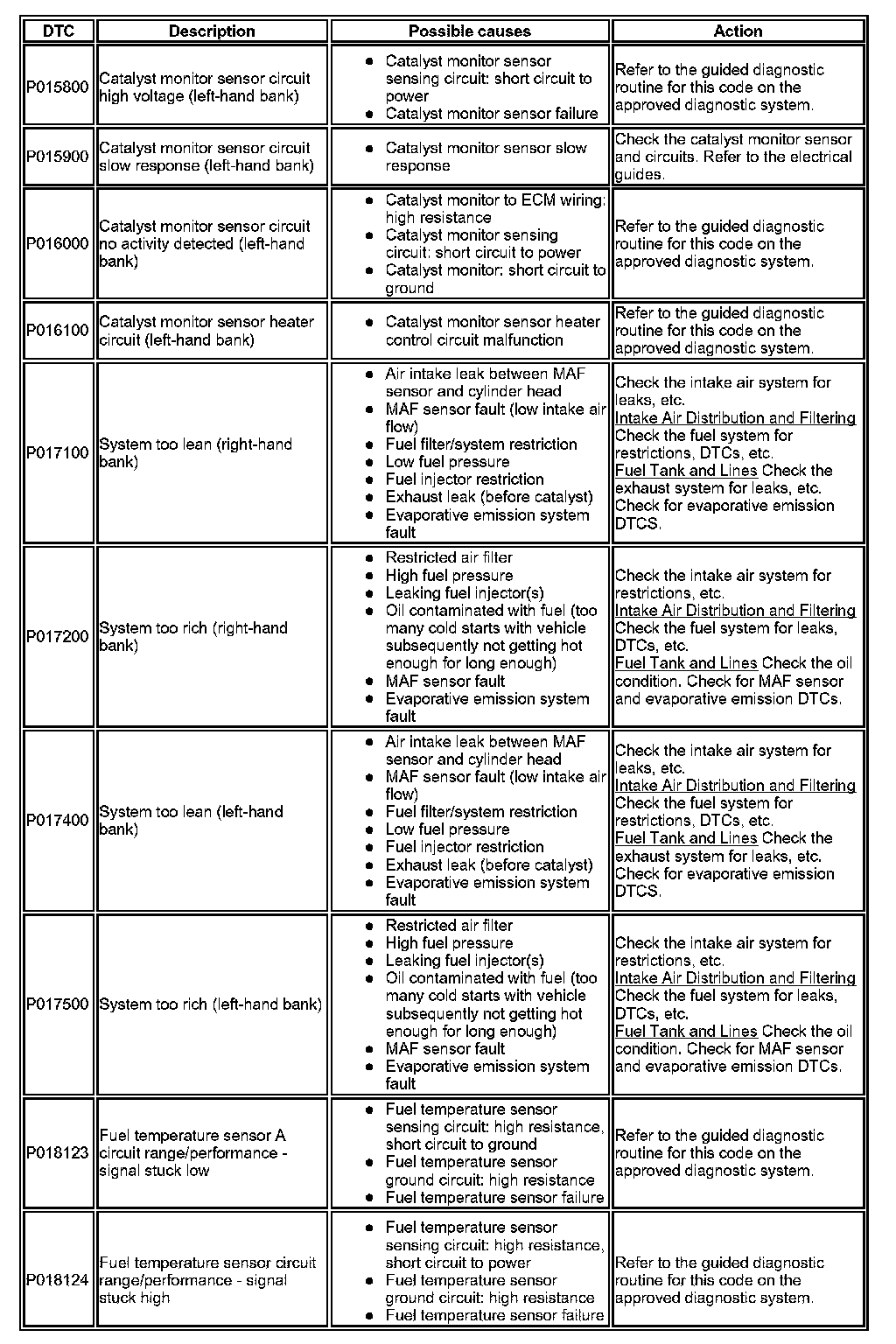 | DTC | Description | Possible causes | Action |
|---|---|---|---|
| P015800 | Catalyst monitor sensor circuit high voltage (left-hand bank) | • Catalyst monitor sensor sensing circuit: short circuit to power • Catalyst monitor sensor failure | Refer to the guided diagnostic routine for this code on the approved diagnostic system. |
| P015900 | Catalyst monitor sensor circuit slow response (left-hand bank) | • Catalyst monitor sensor slow response | Check the catalyst monitor sensor and circuits. Refer to the electrical guides. |
| P016000 | Catalyst monitor sensor circuit no activity detected (left-hand bank) | • Catalyst monitor to ECM wiring: high resistance • Catalyst monitor sensing circuit: short circuit to power • Catalyst monitor: short circuit to ground | Refer to the guided diagnostic routine for this code on the approved diagnostic system. |
| P016100 | Catalyst monitor sensor heater circuit (left-hand bank) | • Catalyst monitor sensor heater control circuit malfunction | Refer to the guided diagnostic routine for this code on the approved diagnostic system. |
| P017100 | System too lean (right-hand bank) | • Air intake leak between MAF sensor and cylinder head • MAF sensor fault (low intake air flow) • Fuel filter/system restriction • Low fuel pressure • Fuel injector restriction • Exhaust leak (before catalyst) • Evaporative emission system fault | Check the intake air system for leaks, etc. Intake Air Distribution and Filtering Check the fuel system for restrictions, DTCs, etc. Fuel Tank and Lines Check the exhaust system for leaks, etc. Check for evaporative emission DTCS. |
| P017200 | System too rich (right-hand bank) | • Restricted air filter • High fuel pressure • Leaking fuel injector(s) • Oil contaminated with fuel (too many cold starts with vehicle subsequently not getting hot enough for long enough) • MAF sensor fault • Evaporative emission system fault | Check the intake air system for restrictions, etc. Intake Air Distribution and Filtering Check the fuel system for leaks, DTCs, etc. Fuel Tank and Lines Check the oil condition. Check for MAF sensor and evaporative emission DTCs. |
| P017400 | System too lean (left-hand bank) | • Air intake leak between MAF sensor and cylinder head • MAF sensor fault (low intake air flow) • Fuel filter/system restriction • Low fuel pressure • Fuel injector restriction • Exhaust leak (before catalyst) • Evaporative emission system fault | Check the intake air system for leaks, etc. Intake Air Distribution and Filtering Check the fuel system for restrictions, DTCs, etc. Fuel Tank and Lines Check the exhaust system for leaks, etc. Check for evaporative emission DTCS. |
| P017500 | System too rich (left-hand bank) | • Restricted air filter • High fuel pressure • Leaking fuel injector(s) • Oil contaminated with fuel (too many cold starts with vehicle subsequently not getting hot enough for long enough) • MAF sensor fault • Evaporative emission system fault | Check the intake air system for restrictions, etc. Intake Air Distribution and Filtering Check the fuel system for leaks, DTCs, etc. Fuel Tank and Lines Check the oil condition. Check for MAF sensor and evaporative emission DTCs. |
| P018123 | Fuel temperature sensor A circuit range/performance - signal stuck low | • Fuel temperature sensor sensing circuit: high resistance, short circuit to ground • Fuel temperature sensor ground circuit: high resistance • Fuel temperature sensor failure | Refer to the guided diagnostic routine for this code on the approved diagnostic system. |
| P018124 | Fuel temperature sensor circuit range/performance - signal stuck high | • Fuel temperature sensor sensing circuit: high resistance, short circuit to power • Fuel temperature sensor ground circuit: high resistance • Fuel temperature sensor failure | Refer to the guided diagnostic routine for this code on the approved diagnostic system. |